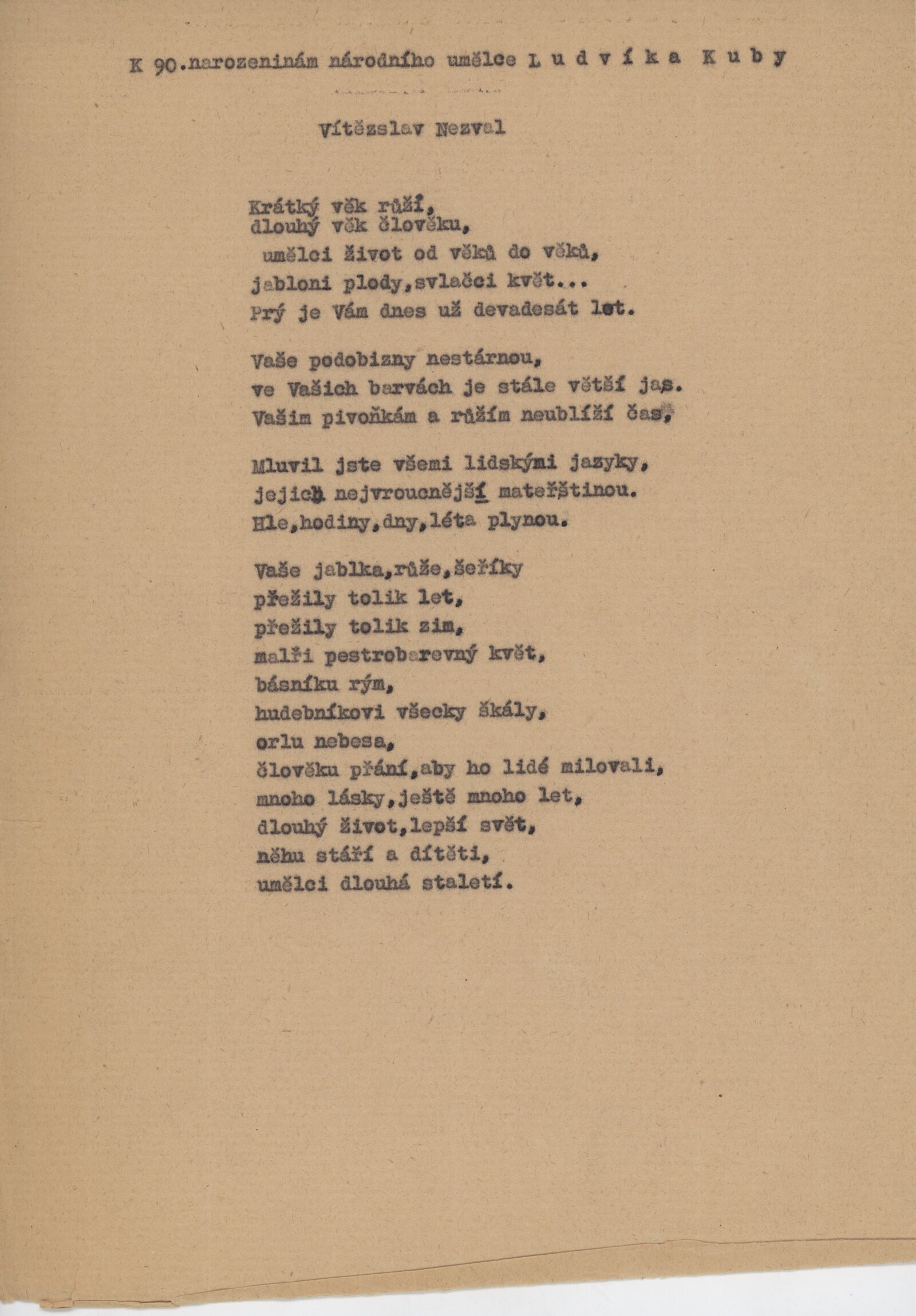 K 90.narozeninám národního umělce L u d v í k a K u b y

Vítězslav Nezval

Krátký věk růží,
dlouhý věk člověku,
umělci život od věků do věků,
jabloni plody,svlačci květ...
Prý je Vám dnes už devadesát let.

Vaše podobizny nestárnou,
ve Vašich barvách je stále větší jas.
Vašim pivoňkám a růžím neublíží čas,

Mluvil jste všemi lidskými jazyky,
jejich nejvroucnější mateřštinou.
Hle,hodiny,dny,léta plynou.

Vaše jablka,růže,šeříky
přežily tolik let,
přežily tolik zim,
malíři pestrobarevný květ,
básníku rým,
hudebníkovi všecky škály,
orlu nebesa,
člověku přání,aby ho lidé milovali,
mnoho lásky,ještě mnoho let,
dlouhý život,lepší svět,
něhu stáří a dítěti,
umělci dlouhá staletí.